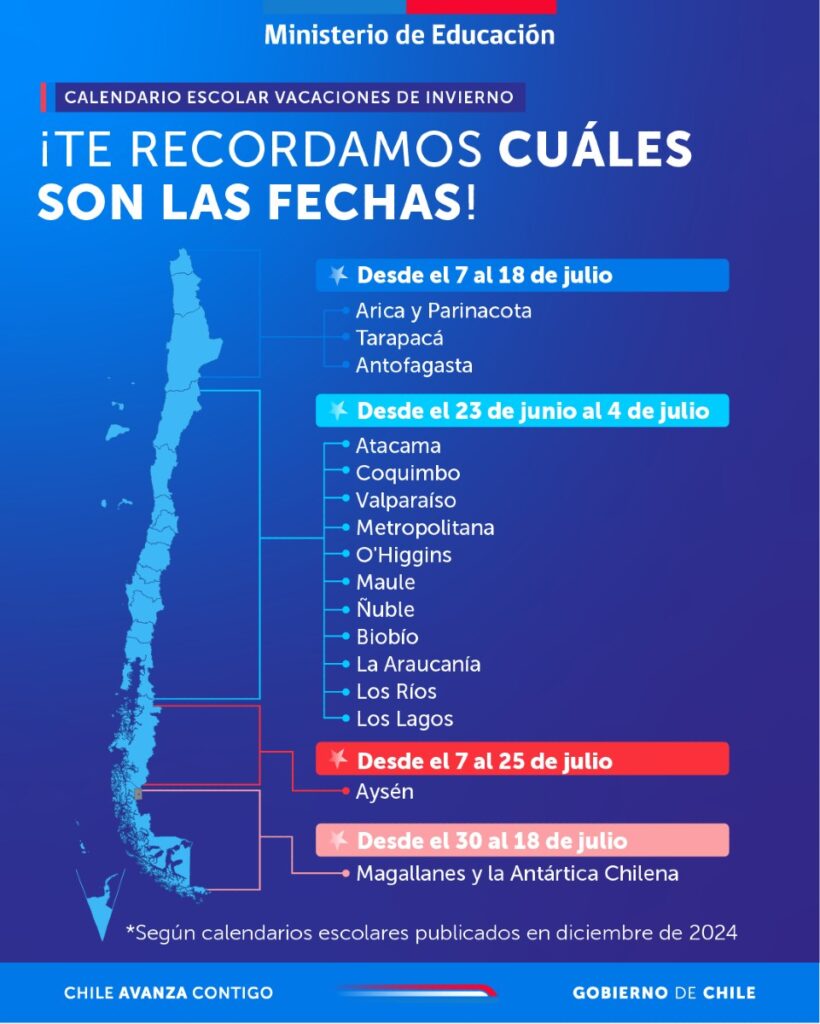 Ministerio de Educación

CALENDARIO ESCOLAR VACACIONES DE INVIERNO

¡TE RECORDAMOS CUÁLES SON LAS FECHAS!

Desde el 7 al 18 de julio
Arica y Parinacota
Tarapacá
Antofagasta

Desde el 23 de junio al 4 de julio
Atacama
Coquimbo
Valparaíso
Metropolitana
O'Higgins
Maule
Ñuble
Biobío
La Araucanía
Los Ríos
Los Lagos

Desde el 7 al 25 de julio
Aysén

Desde el 30 al 18 de julio
Magallanes y la Antártica Chilena

*Según calendarios escolares publicados en diciembre de 2024

CHILE AVANZA CONTIGO

GOBIERNO DE CHILE